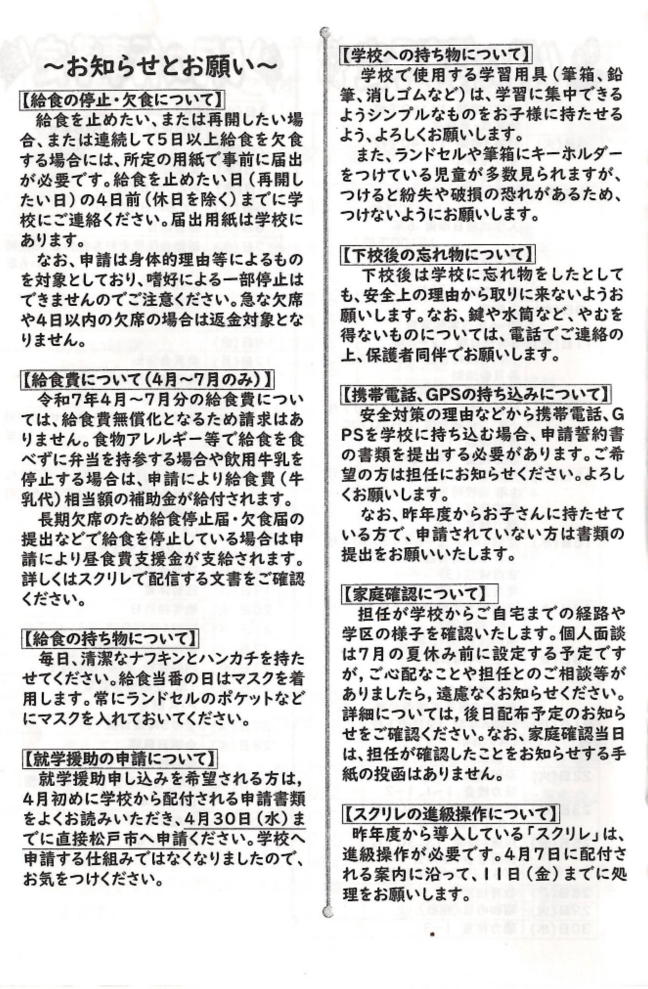 ～お知らせとお願い～

【給食の停止・欠食について】
給食を止めたい、または再開したい場合、または連続して5日以上給食を欠食する場合には、所定の用紙で事前に届出が必要です。給食を止めたい日（再開したい日）の4日前（休日を除く）までに学校にご連絡ください。届出用紙は学校にあります。
なお、申請は身体的理由等によるものを対象としており、嗜好による一部停止はできませんのでご注意ください。急な欠席や4日以内の欠席の場合は返金対象となりません。

【給食費について（4月～7月のみ）】
令和7年4月～7月分の給食費については、給食費無償化となるため請求はありません。食物アレルギー等で給食を食べずに弁当を持参する場合や飲用牛乳を停止する場合は、申請により給食費（牛乳代）相当額の補助金が給付されます。
長期欠席のため給食停止届・欠食届の提出などで給食を停止している場合は申請により昼食費支援金が支給されます。詳しくはスクリレで配信する文書をご確認ください。

【給食の持ち物について】
毎日、清潔なナフキンとハンカチを持たせてください。給食当番の日はマスクを着用します。常にランドセルのポケットなどにマスクを入れておいてください。

【就学援助の申請について】
就学援助申し込みを希望される方は、4月初めに学校から配付される申請書類をよくお読みいただき、4月30日（水）までに直接松戸市へ申請ください。学校へ申請する仕組みではなくなりましたので、お気をつけください。

【学校への持ち物について】
学校で使用する学習用具（筆箱、鉛筆、消しゴムなど）は、学習に集中できるようシンプルなものをお子様に持たせるよう、よろしくお願いします。
また、ランドセルや筆箱にキーホルダーをつけている児童が多数見られますが、つけると紛失や破損の恐れがあるため、つけないようにお願いします。

【下校後の忘れ物について】
下校後は学校に忘れ物をしたとしても、安全上の理由から取りに来ないようお願いします。なお、鍵や水筒など、やむを得ないものについては、電話でご連絡の上、保護者同伴でお願いします。

【携帯電話、GPSの持ち込みについて】
安全対策の理由などから携帯電話、GPSを学校に持ち込む場合、申請誓約書の書類を提出する必要があります。ご希望の方は担任にお知らせください。よろしくお願いします。
なお、昨年度からお子さんに持たせている方で、申請されていない方は書類の提出をお願いいたします。

【家庭確認について】
担任が学校からご自宅までの経路や学区の様子を確認いたします。個人面談は7月の夏休み前に設定する予定ですが、ご心配なことや担任とのご相談等がありましたら、遠慮なくお知らせください。詳細については、後日配布予定のお知らせをご確認ください。なお、家庭確認当日は、担任が確認したことをお知らせする手紙の投函はありません。

【スクリレの進級操作について】
昨年度から導入している「スクリレ」は、進級操作が必要です。4月7日に配付される案内に沿って、11日（金）までに処理をお願いします。